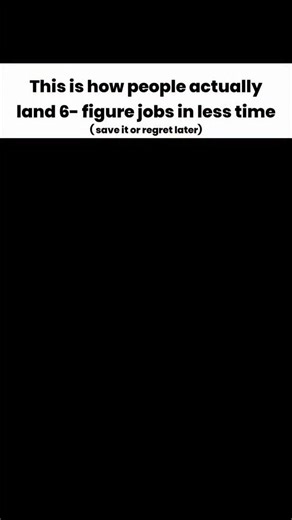 This is how people actually land 6- figure jobs in less time
( save it or regret later)